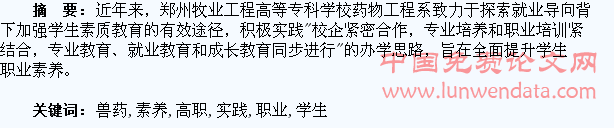 摘　要：近年来，郑州牧业工程高等专科学校药物工程系致力于探索就业导向背下加强学生素质教育的有效途径，积极实践"校企"紧密合作，专业培养和职业培训"紧结合，专业教育、就业教育和成长教育同步进行"的办学思路，旨在全面提升学生职业素养。

中国免费论文网
www.lunwendata.com

关键词：兽药, 素养, 高职, 实践, 职业, 学生